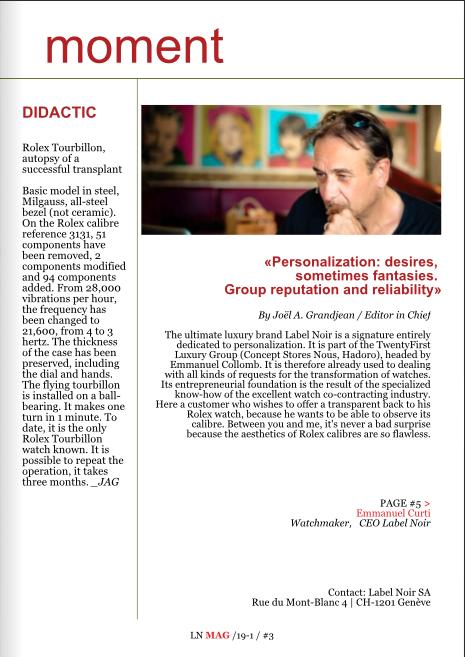 moment

DIDACTIC

Rolex Tourbillon, autopsy of a successful transplant

Basic model in steel, Milgauss, all-steel bezel (not ceramic). On the Rolex calibre reference 3131, 51 components have been removed, 2 components modified and 94 components added. From 28,000 vibrations per hour, the frequency has been changed to 21,600, from 4 to 3 hertz. The thickness of the case has been preserved, including the dial and hands. The flying tourbillon is installed on a ball-bearing. It makes one turn in 1 minute. To date, it is the only Rolex Tourbillon watch known. It is possible to repeat the operation, it takes three months. _JAG

«Personalization: desires, sometimes fantasies. Group reputation and reliability»

By Joël A. Grandjean / Editor in Chief

The ultimate luxury brand Label Noir is a signature entirely dedicated to personalization. It is part of the TwentyFirst Luxury Group (Concept Stores Nous, Hadoro), headed by Emmanuel Collomb. It is therefore already used to dealing with all kinds of requests for the transformation of watches. Its entrepreneurial foundation is the result of the specialized know-how of the excellent watch co-contracting industry. Here a customer who wishes to offer a transparent back to his Rolex watch, because he wants to be able to observe its calibre. Between you and me, it's never a bad surprise because the aesthetics of Rolex calibres are so flawless.

PAGE #5 >
Emmanuel Curti
Watchmaker, CEO Label Noir

Contact: Label Noir SA
Rue du Mont-Blanc 4 | CH-1201 Genève

LN MAG /19-1 / #3